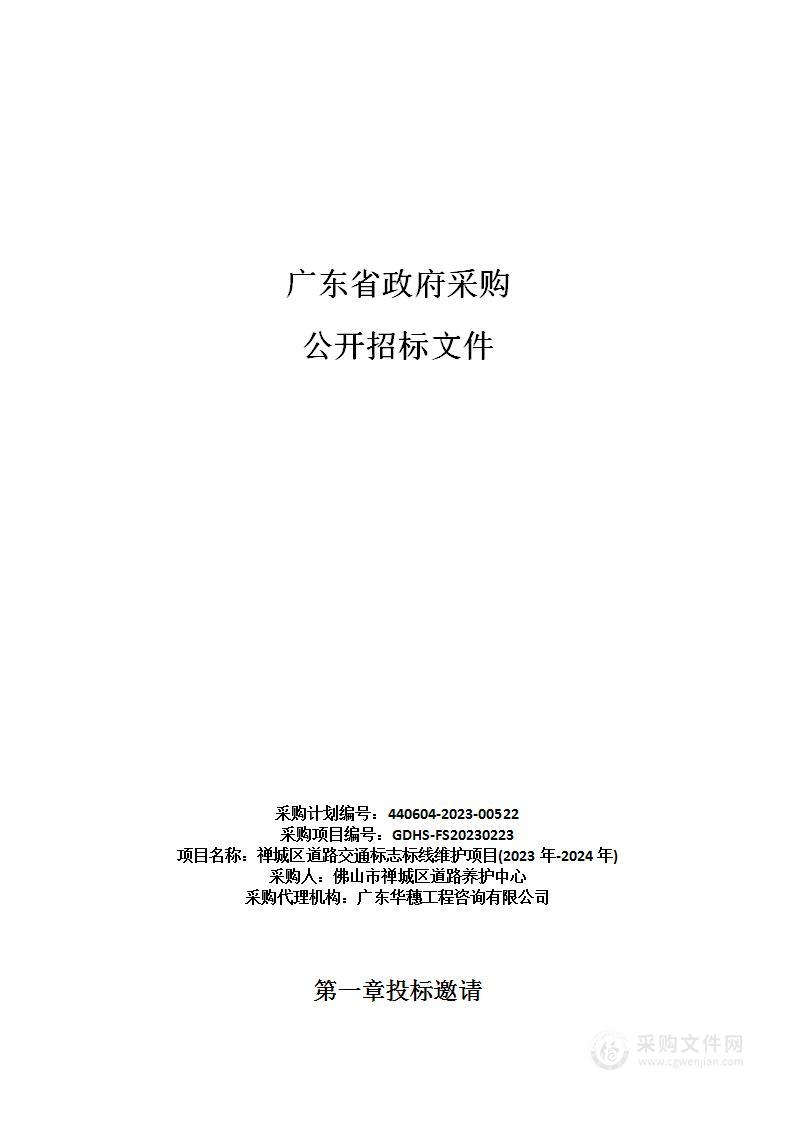 广东省政府采购

公开招标文件

采购计划编号：440604-2023-00522
采购项目编号：GDHS-FS20230223
项目名称：禅城区道路交通标志标线维护项目(2023 年-2024 年)
采购人：佛山市禅城区道路养护中心
采购代理机构：广东华穗工程咨询有限公司

第一章投标邀请

采购文件网
www.cgwenjian.com